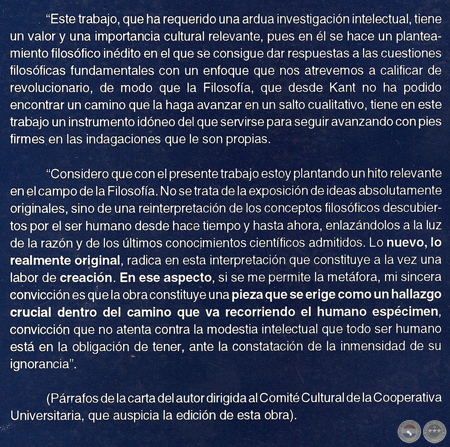 "Este trabajo, que ha requerido una ardua investigación intelectual, tiene un valor y una importancia cultural relevante, pues en él se hace un planteamiento filosófico inédito en el que se consigue dar respuestas a las cuestiones filosóficas fundamentales con un enfoque que nos atrevemos a calificar de revolucionario, de modo que la Filosofía, que desde Kant no ha podido encontrar un camino que la haga avanzar en un salto cualitativo, tiene en este trabajo un instrumento idóneo del que servirse para seguir avanzando con pies firmes en las indagaciones que le son propias.

"Considero que con el presente trabajo estoy plantando un hito relevante en el campo de la Filosofía. No se trata de la exposición de ideas absolutamente originales, sino de una reinterpretación de los conceptos filosóficos descubiertos por el ser humano desde hace tiempo y hasta ahora, enlazándolos a la luz de la razón y de los últimos conocimientos científicos admitidos. Lo nuevo, lo realmente original, radica en esta interpretación que constituye a la vez una labor de creación. En ese aspecto, si se me permite la metáfora, mi sincera convicción es que la obra constituye una pieza que se erige como un hallazgo crucial dentro del camino que va recorriendo el humano espécimen, convicción que no atenta contra la modestia intelectual que todo ser humano está en la obligación de tener, ante la constatación de la inmensidad de su ignorancia".

(Párrafos de la carta del autor dirigida al Comité Cultural de la Cooperativa Universitaria, que auspicia la edición de esta obra).